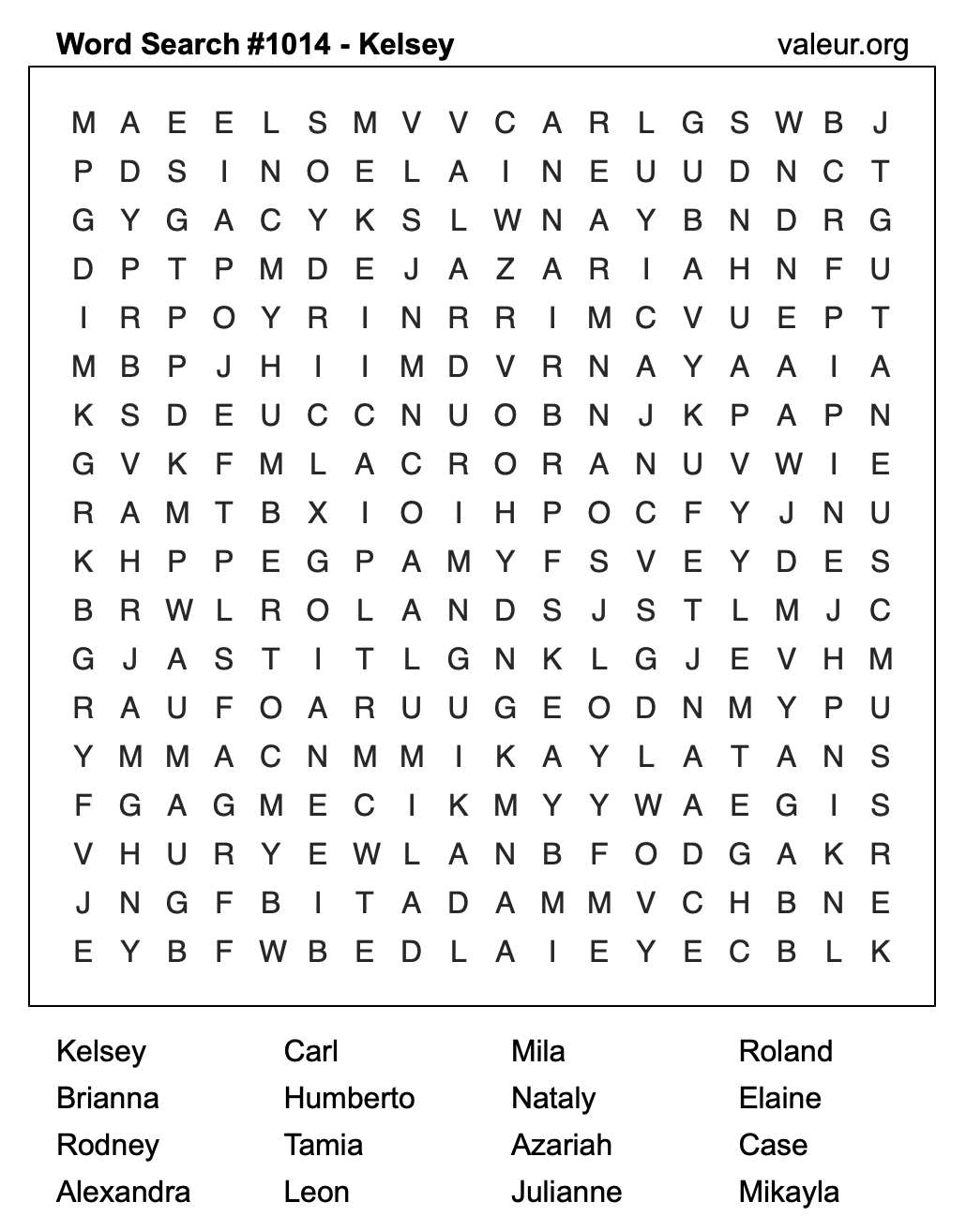 Word Search #1014 - Kelsey

valeur.org

M A E E L S M V V C A R L G S W B J
P D S I N O E L A I N E U U D N C T
G Y G A C Y K S L W N A Y B N D R G
D P T P M D E J A Z A R I A H N F U
I R P O Y R I N R R I M C V U E P T
M B P J H I I M D V R N A Y A A I A
K S D E U C C N U O B N J K P A P N
G V K F M L A C R O R A N U V W I E
R A M T B X I O I H P O C F Y J N U
K H P P E G P A M Y F S V E Y D E S
B R W L R O L A N D S J S T L M J C
G J A S T I T L G N K L G J E V H M
R A U F O A R U U G E O D N M Y P U
Y M M A C N M M I K A Y L A T A N S
F G A G M E C I K M Y Y W A E G I S
V H U R Y E W L A N B F O D G A K R
J N G F B I T A D A M M V C H B N E
E Y B F W B E D L A I E Y E C B L K

Kelsey
Brianna
Rodney
Alexandra

Carl
Humberto
Tamia
Leon

Mila
Nataly
Azariah
Julianne

Roland
Elaine
Case
Mikayla